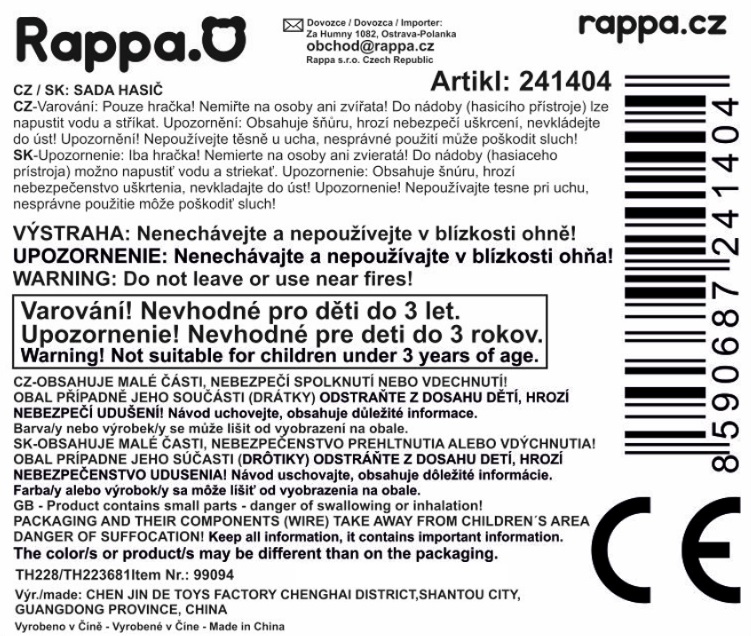 Rappa.

Dovozce / Dovozca / Importer:
Za Humny 1082, Ostrava-Polanka
obchod@rappa.cz
Rappa s.r.o. Czech Republic

rappa.cz

Artikl: 241404

CZ / SK: SADA HASIČ
CZ-Varování: Pouze hračka! Nemiřte na osoby ani zvířata! Do nádoby (hasicího přístroje) lze napustit vodu a stříkat. Upozornění: Obsahuje šňůru, hrozí nebezpečí uškrcení, nevkládejte do úst! Upozornění! Nepoužívejte těsně u ucha, nesprávné použití může poškodit sluch!
SK-Upozornenie: Iba hračka! Nemierte na osoby ani zvieratá! Do nádoby (hasiaceho prístroja) možno napustiť vodu a striekať. Upozornenie: Obsahuje šnúru, hrozí nebezpečenstvo uškrtenia, nevkladajte do úst! Upozornenie! Nepoužívajte tesne pri uchu, nesprávne použitie môže poškodiť sluch!

VÝSTRAHA: Nenechávejte a nepoužívejte v blízkosti ohně!
UPOZORNENIE: Nenechávajte a nepoužívajte v blízkosti ohňa!
WARNING: Do not leave or use near fires!

Varování! Nevhodné pro děti do 3 let.
Upozornenie! Nevhodné pre deti do 3 rokov.
Warning! Not suitable for children under 3 years of age.

CZ-OBSAHUJE MALÉ ČÁSTI, NEBEZPEČÍ SPOLKNUTÍ NEBO VDECHNUTÍ! OBAL PŘÍPADNĚ JEHO SOUČÁSTI (DRÁTKY) ODSTRAŇTE Z DOSAHU DĚTÍ, HROZÍ NEBEZPEČÍ UDUŠENÍ! Návod uchovejte, obsahuje důležité informace.
Barva/y nebo výrobek/y se může lišit od vyobrazení na obale.
SK-OBSAHUJE MALÉ ČASTI, NEBEZPEČENSTVO PREHLTNUTIA ALEBO VDÝCHNUTIA! OBAL PRÍPADNE JEHO SÚČASTI (DRÔTIKY) ODSTRÁŇTE Z DOSAHU DETÍ, HROZÍ NEBEZPEČENSTVO UDUSENIA! Návod uschovajte, obsahuje dôležité informácie.
Farba/y alebo výrobok/y sa môže líšiť od vyobrazenia na obale.
GB - Product contains small parts - danger of swallowing or inhalation! PACKAGING AND THEIR COMPONENTS (WIRE) TAKE AWAY FROM CHILDREN´S AREA DANGER OF SUFFOCATION! Keep all information, it contains important information.
The color/s or product/s may be different than on the packaging.

TH228/TH223681Item Nr.: 99094

Výr./made: CHEN JIN DE TOYS FACTORY CHENGHAI DISTRICT,SHANTOU CITY, GUANGDONG PROVINCE, CHINA
Vyrobeno v Číně - Vyrobené v Číne - Made in China

8590687241404

CE